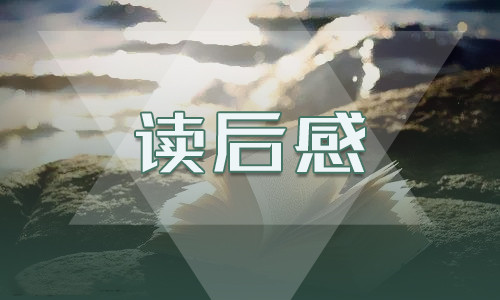 读后感